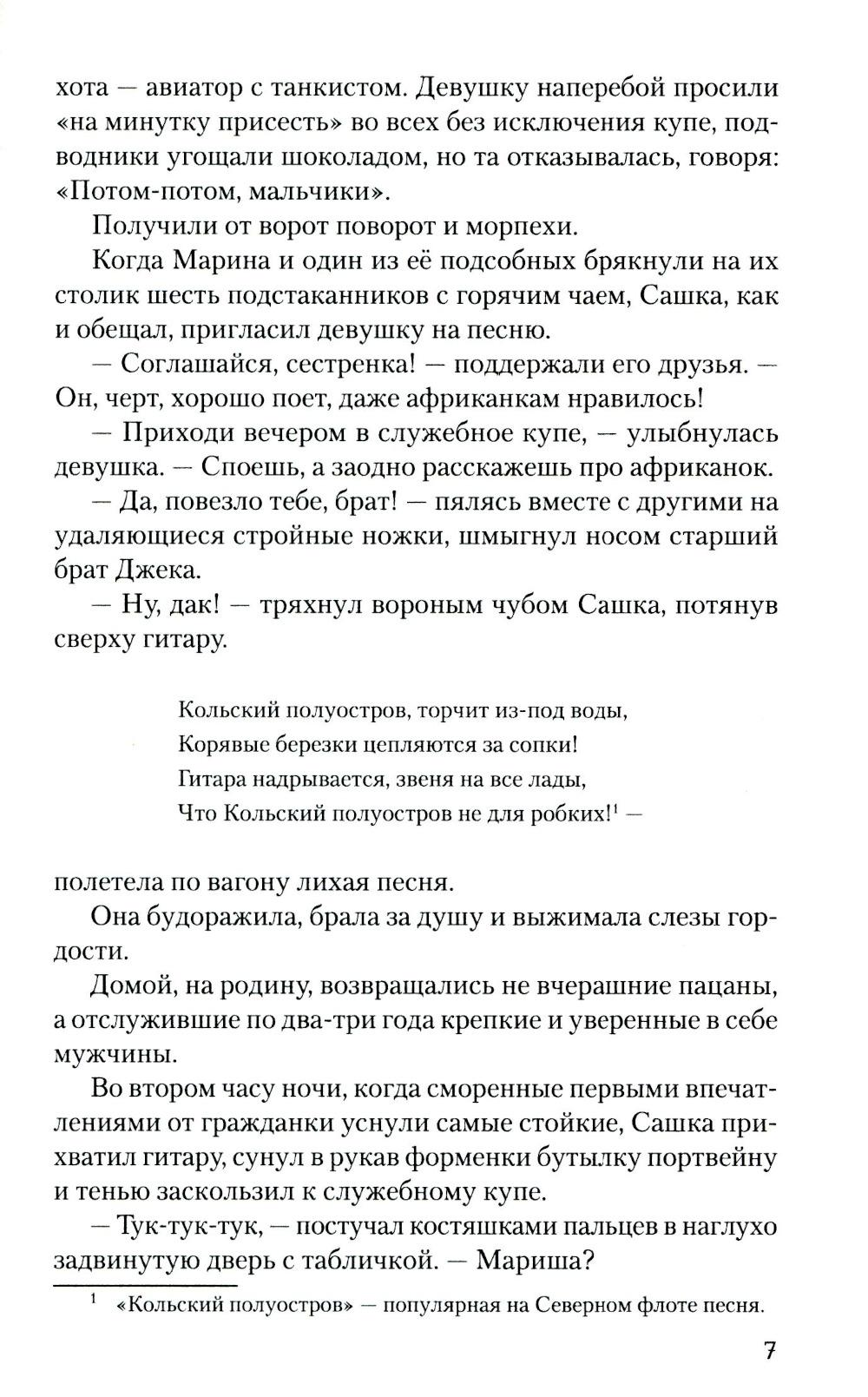 хота — авиатор с танкистом. Девушку наперебой просили «на минутку присесть» во всех без исключения купе, подводники угощали шоколадом, но та отказывалась, говоря: «Потом-потом, мальчики».

Получили от ворот поворот и морпехи.

Когда Марина и один из её подсобных брякнули на их столик шесть подстаканников с горячим чаем, Сашка, как и обещал, пригласил девушку на песню.

— Соглашайся, сестренка! — поддержали его друзья. — Он, черт, хорошо поет, даже африканкам нравилось!

— Приходи вечером в служебное купе, — улыбнулась девушка. — Споешь, а заодно расскажешь про африканок.

— Да, повезло тебе, брат! — пялясь вместе с другими на удаляющиеся стройные ножки, шмыгнул носом старший брат Джека.

— Ну, дак! — тряхнул вороным чубом Сашка, потянув сверху гитару.

Кольский полуостров, торчит из-под воды,
Корявые березки цепляются за сопки!
Гитара надрывается, звеня на все лады,
Что Кольский полуостров не для робких!$^1$ —

полетела по вагону лихая песня.

Она будоражила, брала за душу и выжимала слезы гордости.

Домой, на родину, возвращались не вчерашние пацаны, а отслужившие по два-три года крепкие и уверенные в себе мужчины.

Во втором часу ночи, когда сморенные первыми впечатлениями от гражданки уснули самые стойкие, Сашка прихватил гитару, сунул в рукав форменки бутылку портвейну и тенью заскользил к служебному купе.

— Тук-тук-тук, — постучал костяшками пальцев в наглухо задвинутую дверь с табличкой. — Мариша?

$^1$ «Кольский полуостров» — популярная на Северном флоте песня.

7